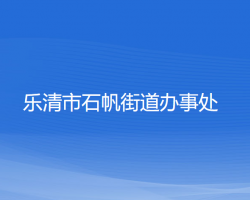 乐清市石帆街道办事处